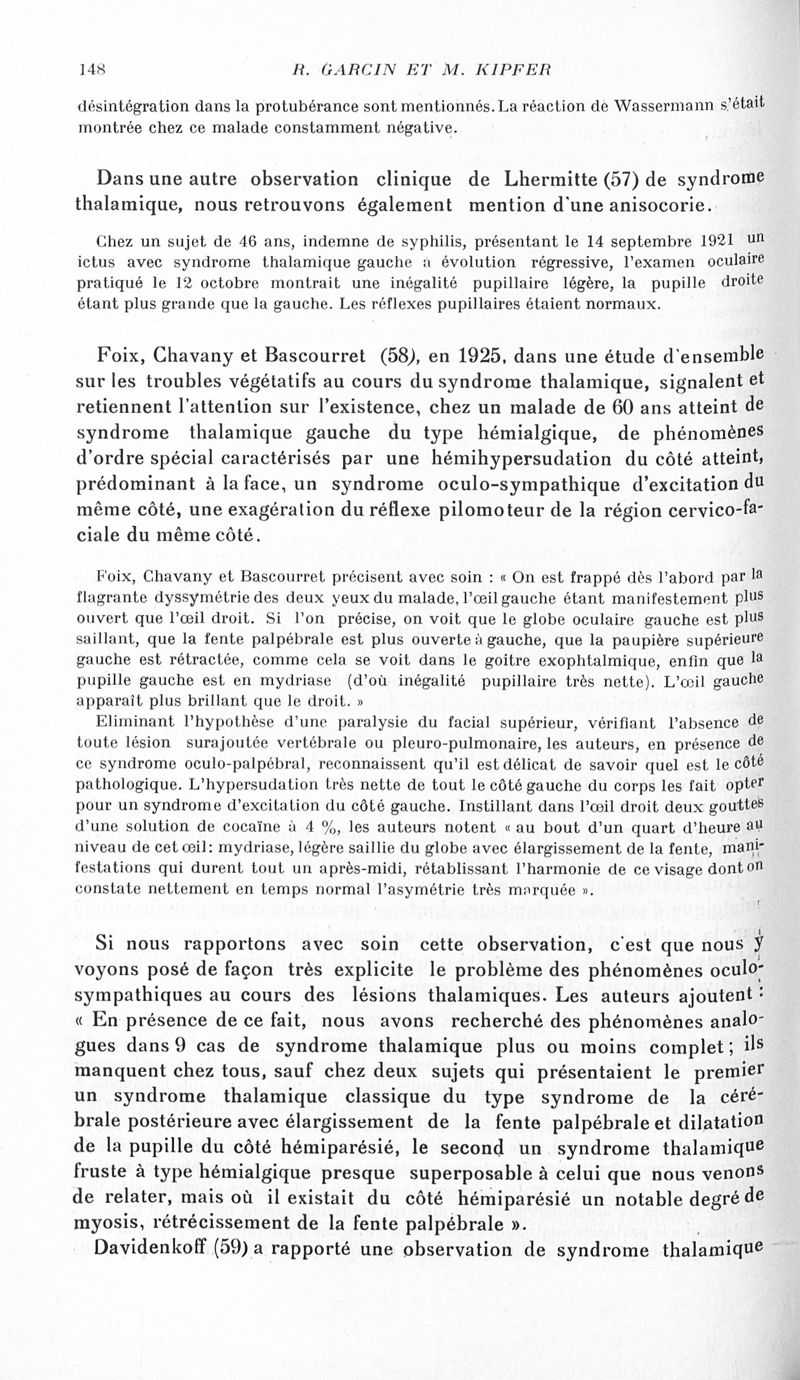 148 R. GARCIN ET M. KIPFER

désintégration dans la protubérance sont mentionnés. La réaction de Wassermann s'était montrée chez ce malade constamment négative.

Dans une autre observation clinique de Lhermitte (57) de syndrome thalamique, nous retrouvons également mention d'une anisocorie.

Chez un sujet de 46 ans, indemne de syphilis, présentant le 14 septembre 1921 un ictus avec syndrome thalamique gauche à évolution régressive, l'examen oculaire pratiqué le 12 octobre montrait une inégalité pupillaire légère, la pupille droite étant plus grande que la gauche. Les réflexes pupillaires étaient normaux.

Foix, Chavany et Bascourret (58), en 1925, dans une étude d'ensemble sur les troubles végétatifs au cours du syndrome thalamique, signalent et retiennent l'attention sur l'existence, chez un malade de 60 ans atteint de syndrome thalamique gauche du type hémialgique, de phénomènes d'ordre spécial caractérisés par une hémihypersudation du côté atteint, prédominant à la face, un syndrome oculo-sympathique d'excitation du même côté, une exagération du réflexe pilomoteur de la région cervico-faciale du même côté.

Foix, Chavany et Bascourret précisent avec soin : « On est frappé dès l'abord par la flagrante dyssymétrie des deux yeux du malade, l'œil gauche étant manifestement plus ouvert que l'œil droit. Si l'on précise, on voit que le globe oculaire gauche est plus saillant, que la fente palpébrale est plus ouverte à gauche, que la paupière supérieure gauche est rétractée, comme cela se voit dans le goitre exophtalmique, enfin que la pupille gauche est en mydriase (d'où inégalité pupillaire très nette). L'œil gauche apparaît plus brillant que le droit. »

Eliminant l'hypothèse d'une paralysie du facial supérieur, vérifiant l'absence de toute lésion surajoutée vertébrale ou pleuro-pulmonaire, les auteurs, en présence de ce syndrome oculo-palpébral, reconnaissent qu'il est délicat de savoir quel est le côté pathologique. L'hypersudation très nette de tout le côté gauche du corps les fait opter pour un syndrome d'excitation du côté gauche. Instillant dans l'œil droit deux gouttes d'une solution de cocaïne à 4 %, les auteurs notent « au bout d'un quart d'heure au niveau de cet œil: mydriase, légère saillie du globe avec élargissement de la fente, manifestations qui durent tout un après-midi, rétablissant l'harmonie de ce visage dont on constate nettement en temps normal l'asymétrie très marquée ».

Si nous rapportons avec soin cette observation, c'est que nous y voyons posé de façon très explicite le problème des phénomènes oculo-sympathiques au cours des lésions thalamiques. Les auteurs ajoutent : « En présence de ce fait, nous avons recherché des phénomènes analogues dans 9 cas de syndrome thalamique plus ou moins complet ; ils manquent chez tous, sauf chez deux sujets qui présentaient le premier un syndrome thalamique classique du type syndrome de la cérébrale postérieure avec élargissement de la fente palpébrale et dilatation de la pupille du côté hémiparésié, le second un syndrome thalamique fruste à type hémialgique presque superposable à celui que nous venons de relater, mais où il existait du côté hémiparésié un notable degré de myosis, rétrécissement de la fente palpébrale ».

Davidenkoff (59) a rapporté une observation de syndrome thalamique